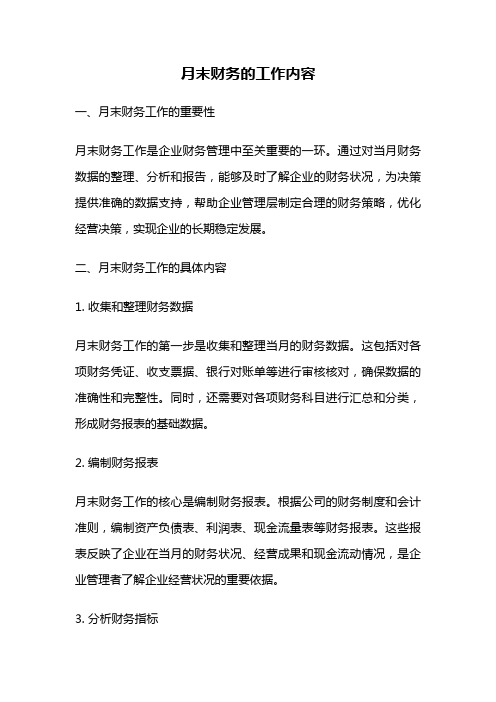 月末财务的工作内容

一、月末财务工作的重要性

月末财务工作是企业财务管理中至关重要的一环。通过对当月财务数据的整理、分析和报告，能够及时了解企业的财务状况，为决策提供准确的数据支持，帮助企业管理层制定合理的财务策略，优化经营决策，实现企业的长期稳定发展。

二、月末财务工作的具体内容

1. 收集和整理财务数据

月末财务工作的第一步是收集和整理当月的财务数据。这包括对各项财务凭证、收支票据、银行对账单等进行审核核对，确保数据的准确性和完整性。同时，还需要对各项财务科目进行汇总和分类，形成财务报表的基础数据。

2. 编制财务报表

月末财务工作的核心是编制财务报表。根据公司的财务制度和会计准则，编制资产负债表、利润表、现金流量表等财务报表。这些报表反映了企业在当月的财务状况、经营成果和现金流动情况，是企业管理者了解企业经营状况的重要依据。

3. 分析财务指标